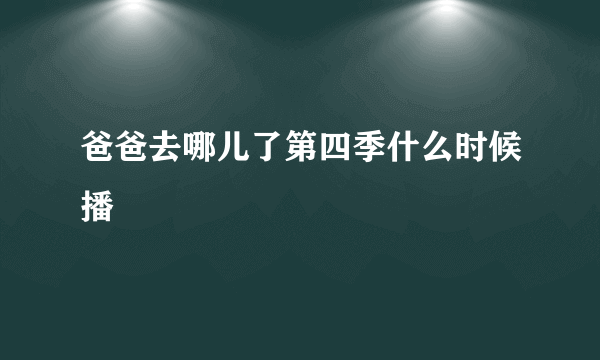 爸爸去哪儿了第四季什么时候播